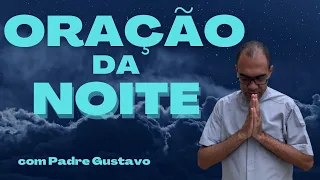 ORAÇÃO
DA
NOITE

com Padre Gustavo